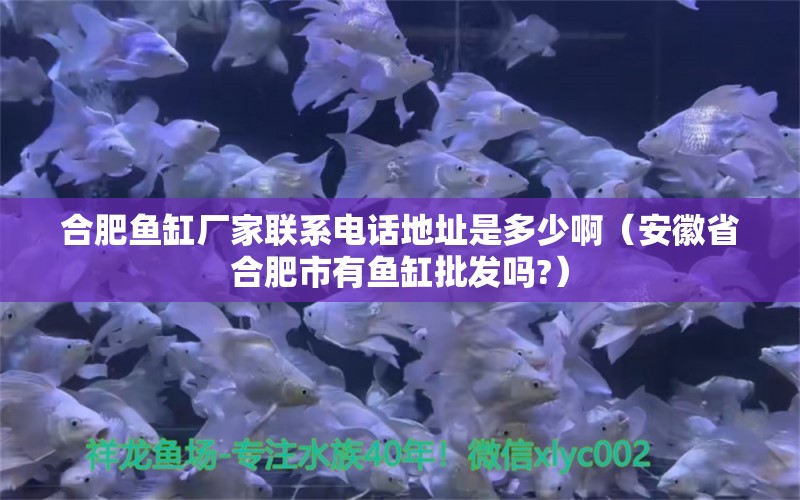 合肥鱼缸厂家联系电话地址是多少啊（安徽省合肥市有鱼缸批发吗?）

祥龙鱼场-专注水族40年！微信xlyc002